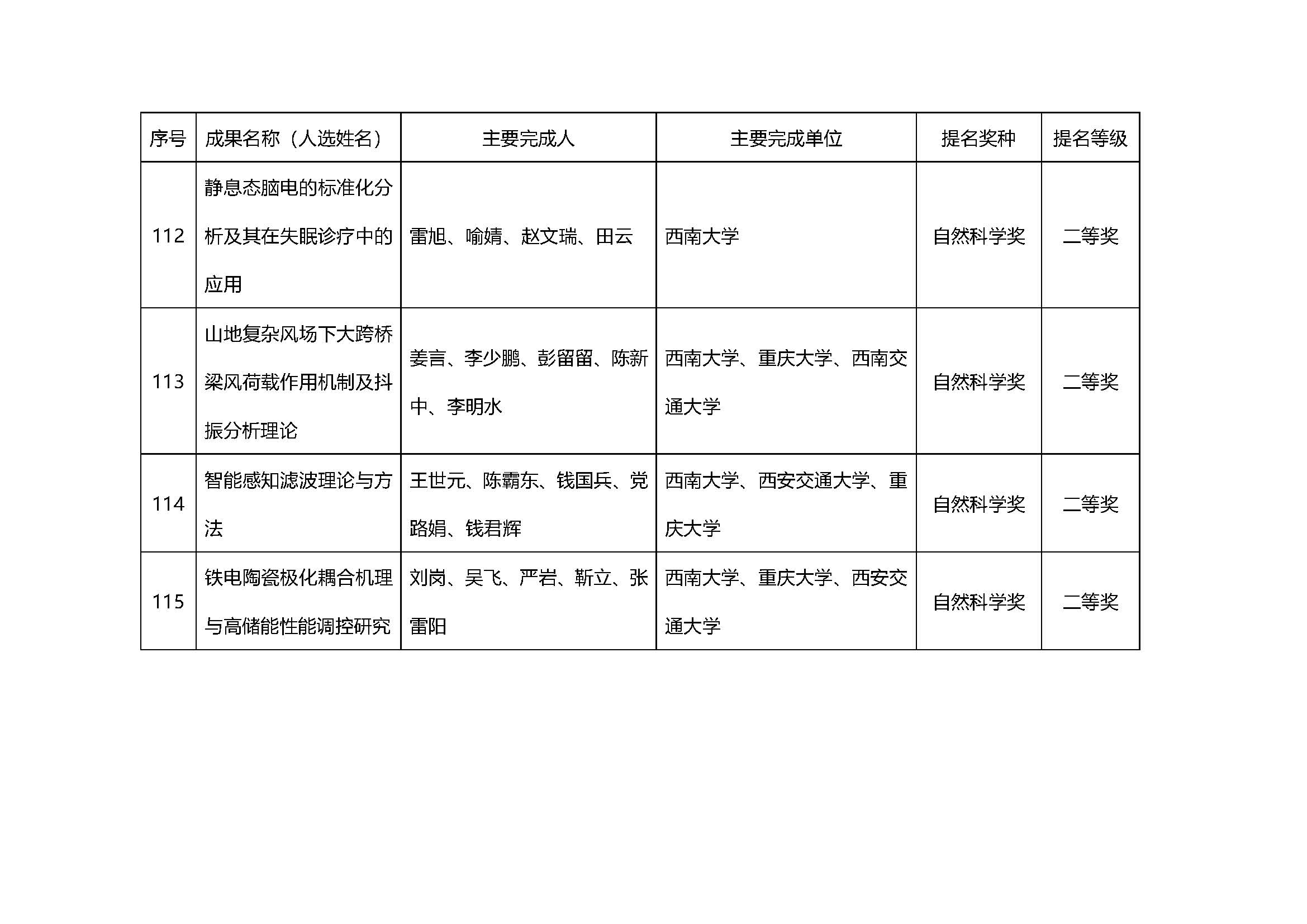 | 序号 | 成果名称（人选姓名） | 主要完成人 | 主要完成单位 | 提名奖种 | 提名等级 |
|---|---|---|---|---|---|
| 112 | 静息态脑电的标准化分析及其在失眠诊疗中的应用 | 雷旭、喻婧、赵文瑞、田云 | 西南大学 | 自然科学奖 | 二等奖 |
| 113 | 山地复杂风场下大跨桥梁风荷载作用机制及抖振分析理论 | 姜言、李少鹏、彭留留、陈新中、李明水 | 西南大学、重庆大学、西南交通大学 | 自然科学奖 | 二等奖 |
| 114 | 智能感知滤波理论与方法 | 王世元、陈霸东、钱国兵、党路娟、钱君辉 | 西南大学、西安交通大学、重庆大学 | 自然科学奖 | 二等奖 |
| 115 | 铁电陶瓷极化耦合机理与高储能性能调控研究 | 刘岗、吴飞、严岩、靳立、张雷阳 | 西南大学、重庆大学、西安交通大学 | 自然科学奖 | 二等奖 |